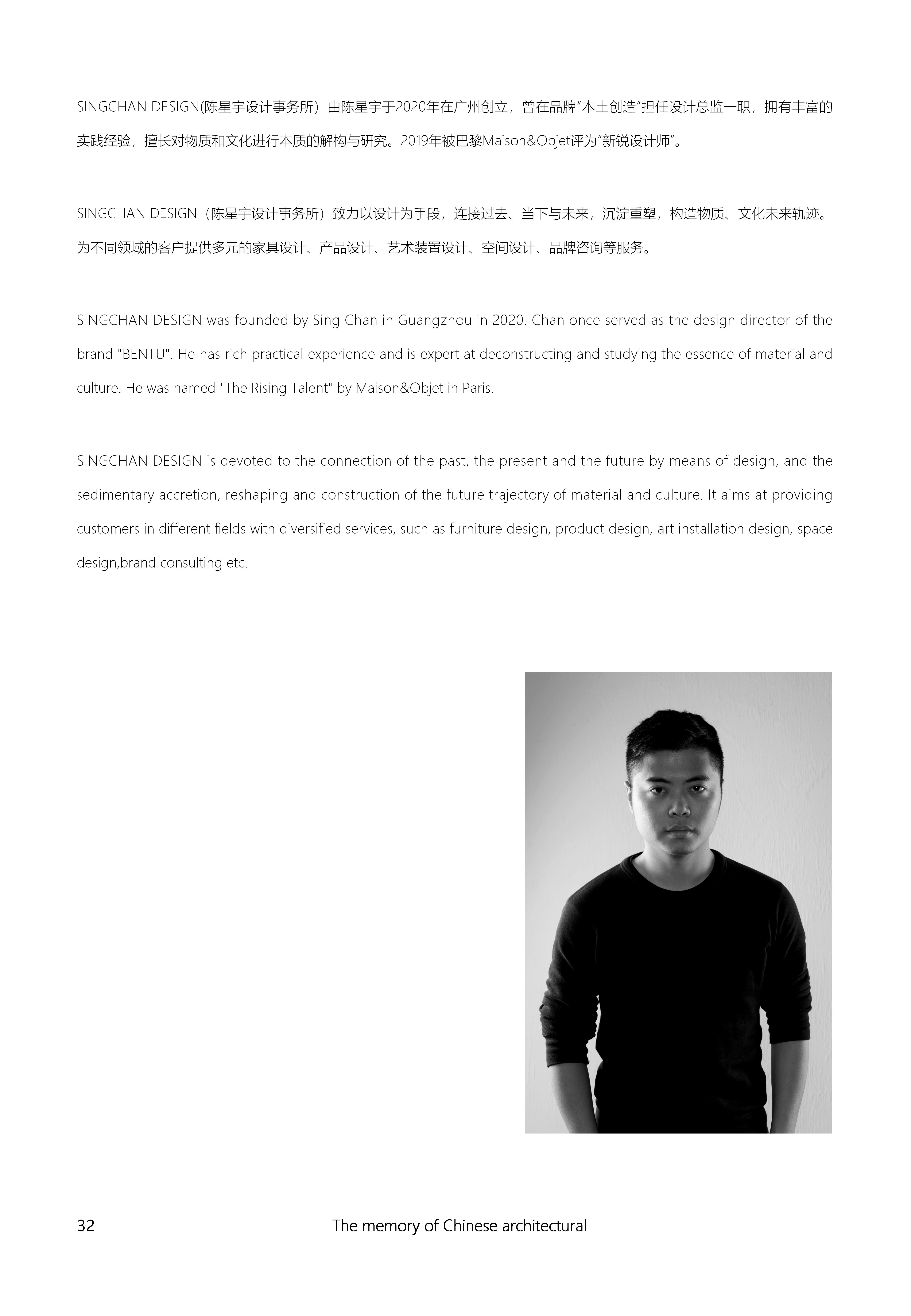 SINGCHAN DESIGN(陈星宇设计事务所）由陈星宇于2020年在广州创立，曾在品牌“本土创造”担任设计总监一职，拥有丰富的实践经验，擅长对物质和文化进行本质的解构与研究。2019年被巴黎Maison&Objet评为“新锐设计师”。

SINGCHAN DESIGN（陈星宇设计事务所）致力以设计为手段，连接过去、当下与未来，沉淀重塑，构造物质、文化未来轨迹。为不同领域的客户提供多元的家具设计、产品设计、艺术装置设计、空间设计、品牌咨询等服务。

SINGCHAN DESIGN was founded by Sing Chan in Guangzhou in 2020. Chan once served as the design director of the brand "BENTU". He has rich practical experience and is expert at deconstructing and studying the essence of material and culture. He was named "The Rising Talent" by Maison&Objet in Paris.

SINGCHAN DESIGN is devoted to the connection of the past, the present and the future by means of design, and the sedimentary accretion, reshaping and construction of the future trajectory of material and culture. It aims at providing customers in different fields with diversified services, such as furniture design, product design, art installation design, space design,brand consulting etc.

32 The memory of Chinese architectural